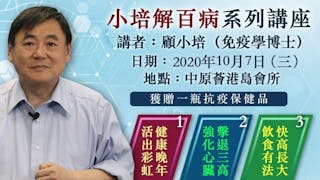 小培解百病系列講座
講者：顧小培（免疫學博士）
日期：2020年10月7日（三）
地點：中原薈港島會所
獲贈一瓶抗疫保健品

1
健康晚年
活出彩虹

2
擊退三高
強化心臟

3
快高長大
飲食有法